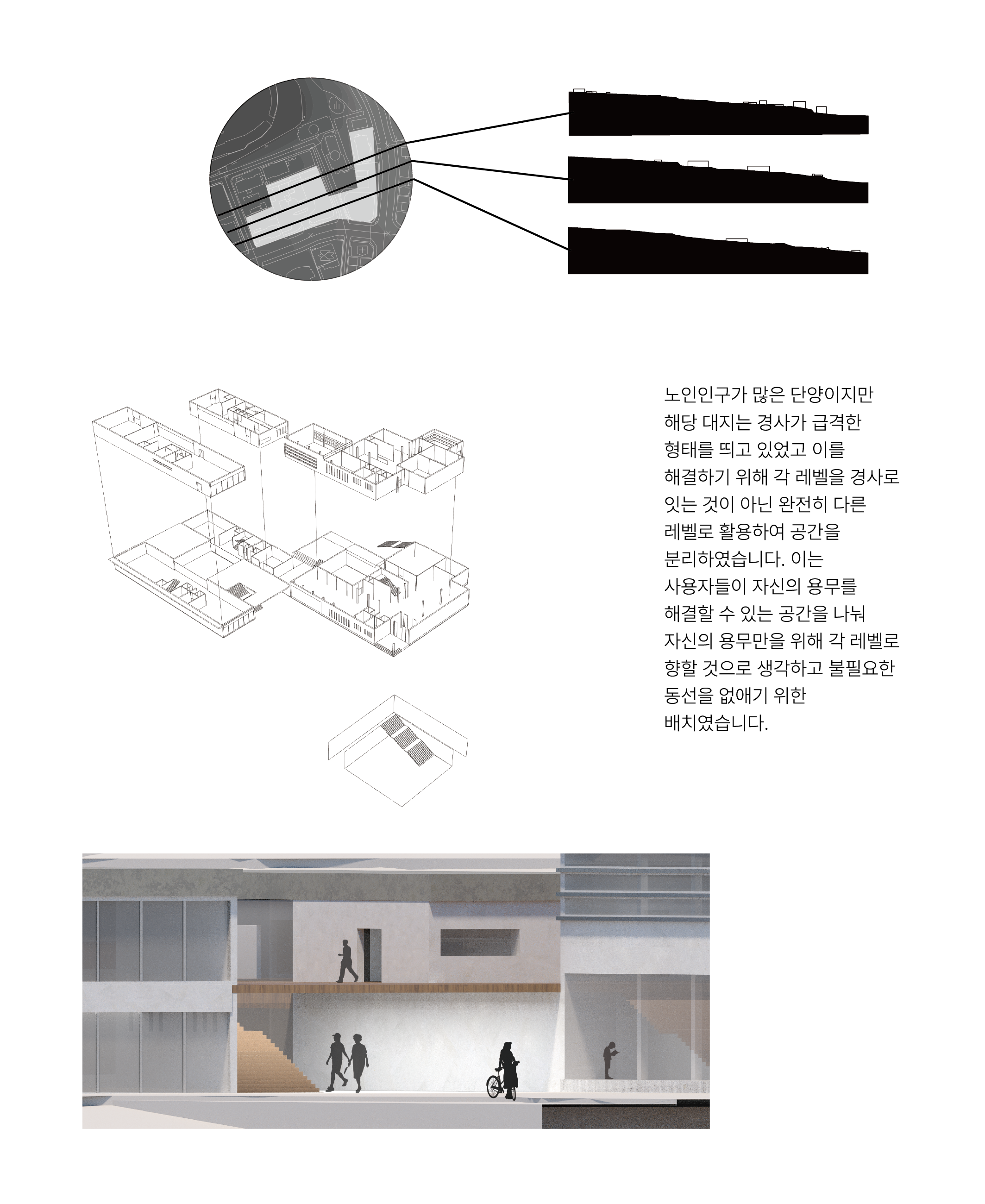 노인인구가 많은 단양이지만 해당 대지는 경사가 급격한 형태를 띄고 있었고 이를 해결하기 위해 각 레벨을 경사로 잇는 것이 아닌 완전히 다른 레벨로 활용하여 공간을 분리하였습니다. 이는 사용자들이 자신의 용무를 해결할 수 있는 공간을 나눠 자신의 용무만을 위해 각 레벨로 향할 것으로 생각하고 불필요한 동선을 없애기 위한 배치였습니다.